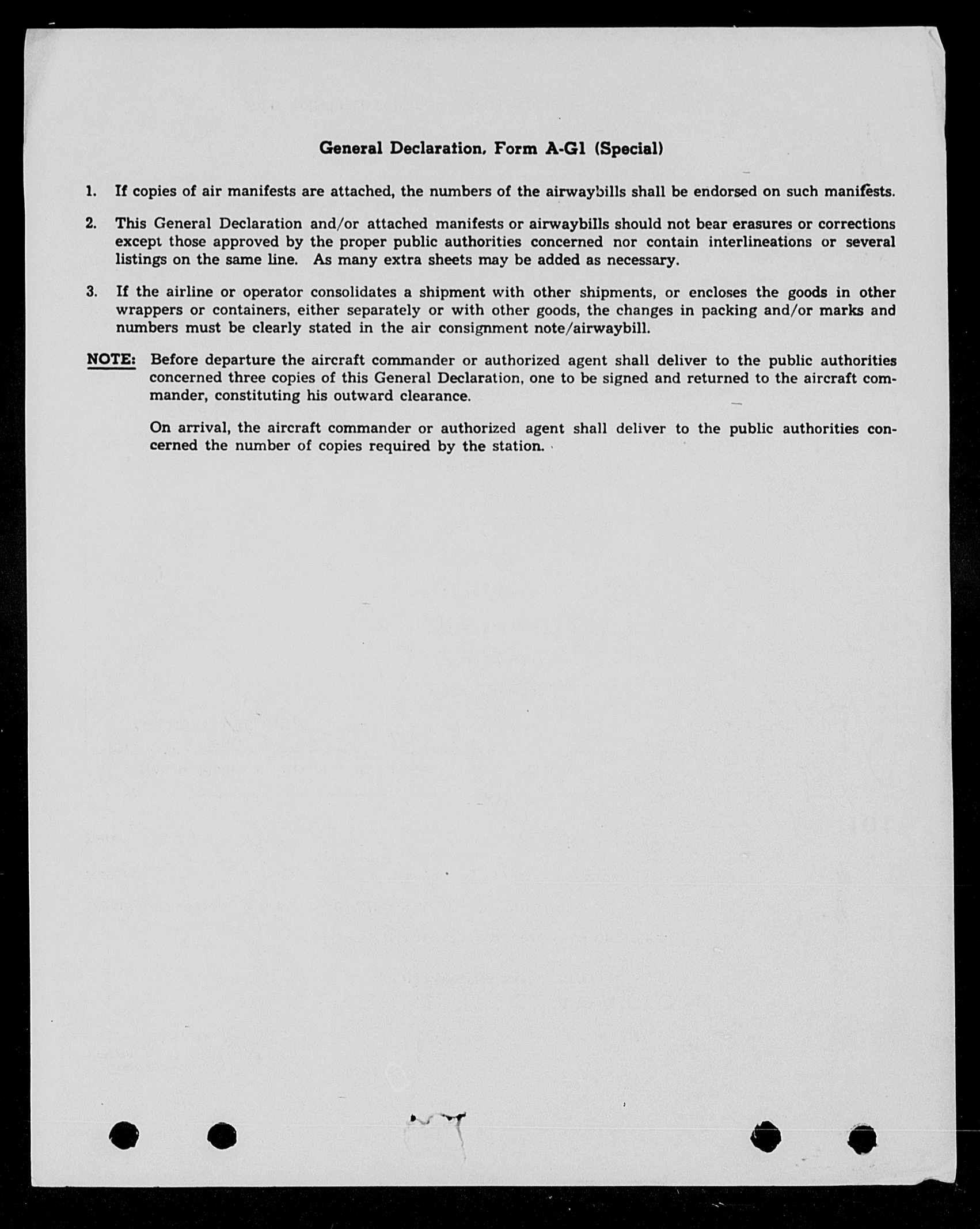 General Declaration, Form A-G1 (Special)

1. If copies of air manifests are attached, the numbers of the airwaybills shall be endorsed on such manifests.

2. This General Declaration and/or attached manifests or airwaybills should not bear erasures or corrections except those approved by the proper public authorities concerned nor contain interlineations or several listings on the same line. As many extra sheets may be added as necessary.

3. If the airline or operator consolidates a shipment with other shipments, or encloses the goods in other wrappers or containers, either separately or with other goods, the changes in packing and/or marks and numbers must be clearly stated in the air consignment note/airwaybill.

NOTE: Before departure the aircraft commander or authorized agent shall deliver to the public authorities concerned three copies of this General Declaration, one to be signed and returned to the aircraft commander, constituting his outward clearance.

On arrival, the aircraft commander or authorized agent shall deliver to the public authorities concerned the number of copies required by the station.